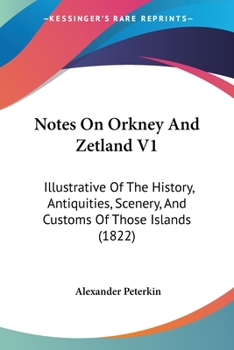 —KESSINGER'S RARE REPRINTS—

Notes On Orkney And Zetland V1

Illustrative Of The History, Antiquities, Scenery, And Customs Of Those Islands (1822)

Alexander Peterkin